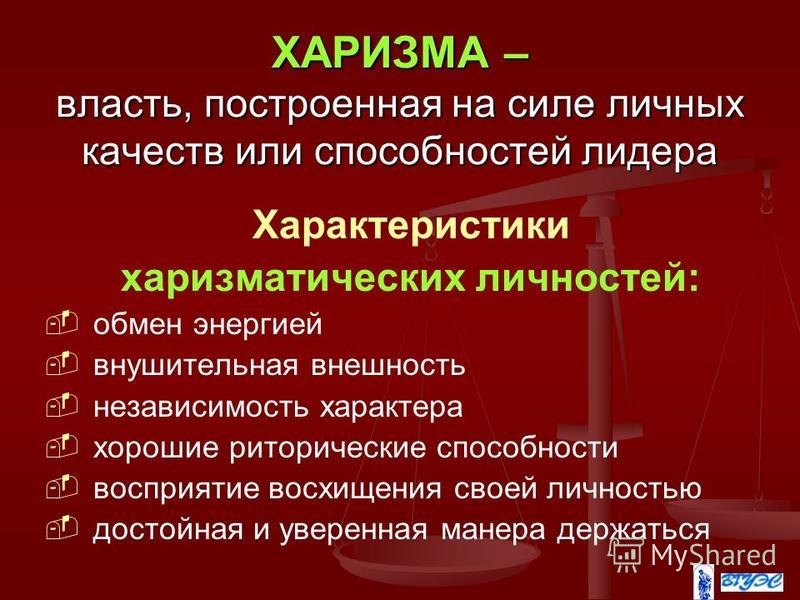 ХАРИЗМА – власть, построенная на силе личных качеств или способностей лидера

Характеристики харизматических личностей:

обмен энергией
внушительная внешность
независимость характера
хорошие риторические способности
восприятие восхищения своей личностью
достойная и уверенная манера держаться

MyShared

ВГУЭС